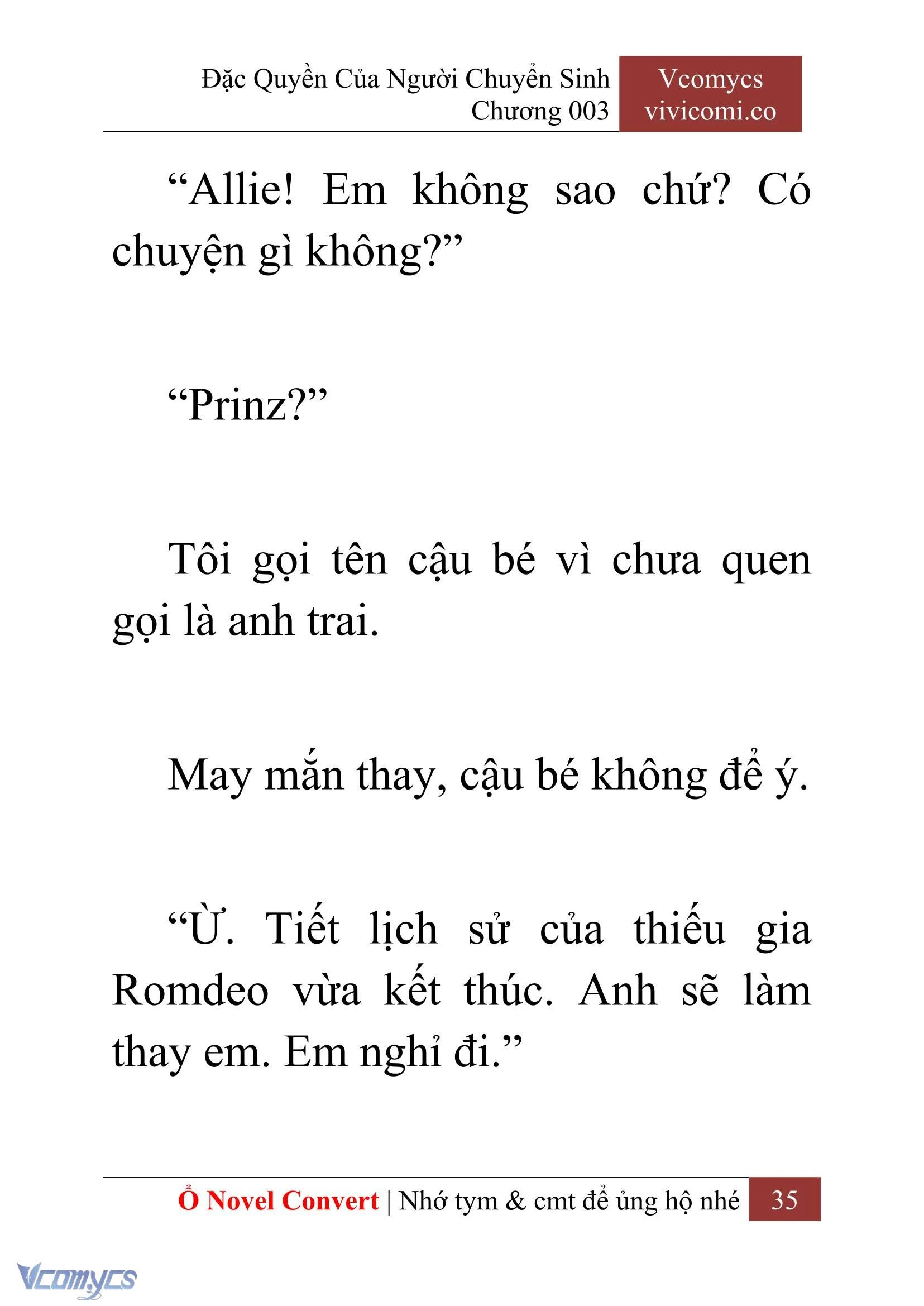 Đặc Quyền Của Người Chuyển Sinh
Chương 003

Vcomycs
vivicomi.co

“Allie! Em không sao chứ? Có chuyện gì không?”

“Prinz?”

Tôi gọi tên cậu bé vì chưa quen gọi là anh trai.

May mắn thay, cậu bé không để ý.

“Ừ. Tiết lịch sử của thiếu gia Romdeo vừa kết thúc. Anh sẽ làm thay em. Em nghỉ đi.”

Ổ Novel Convert | Nhớ tym & cmt để ủng hộ nhé 35

Vcomycs